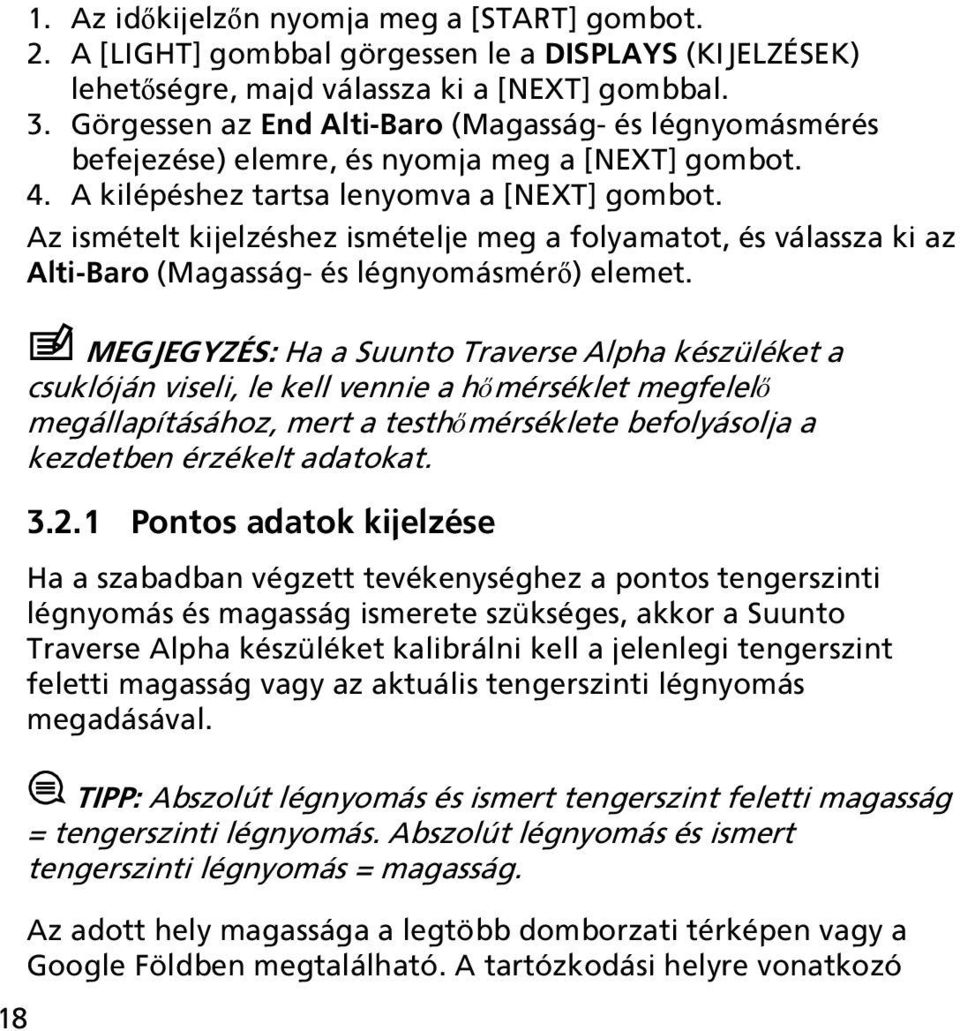 1. Az időkijelzőn nyomja meg a [START] gombot.
2. A [LIGHT] gombbal görgessen le a DISPLAYS (KIJELZÉSEK) lehetőségre, majd válassza ki a [NEXT] gombbal.
3. Görgessen az End Alti-Baro (Magasság- és légnyomásmérés befejezése) elemre, és nyomja meg a [NEXT] gombot.
4. A kilépéshez tartsa lenyomva a [NEXT] gombot.

Az ismételt kijelzéshez ismételje meg a folyamatot, és válassza ki az Alti-Baro (Magasság- és légnyomásmérő) elemet.

MEGJEGYZÉS: Ha a Suunto Traverse Alpha készüléket a csuklóján viseli, le kell vennie a hőmérséklet megfelelő megállapításához, mert a testhőmérséklete befolyásolja a kezdetben érzékelt adatokat.

3.2.1 Pontos adatok kijelzése

Ha a szabadban végzett tevékenységhez a pontos tengerszinti légnyomás és magasság ismerete szükséges, akkor a Suunto Traverse Alpha készüléket kalibrálni kell a jelenlegi tengerszint feletti magasság vagy az aktuális tengerszinti légnyomás megadásával.

TIPP: Abszolút légnyomás és ismert tengerszint feletti magasság = tengerszinti légnyomás. Abszolút légnyomás és ismert tengerszinti légnyomás = magasság.

Az adott hely magassága a legtöbb domborzati térképen vagy a Google Földben megtalálható. A tartózkodási helyre vonatkozó

18